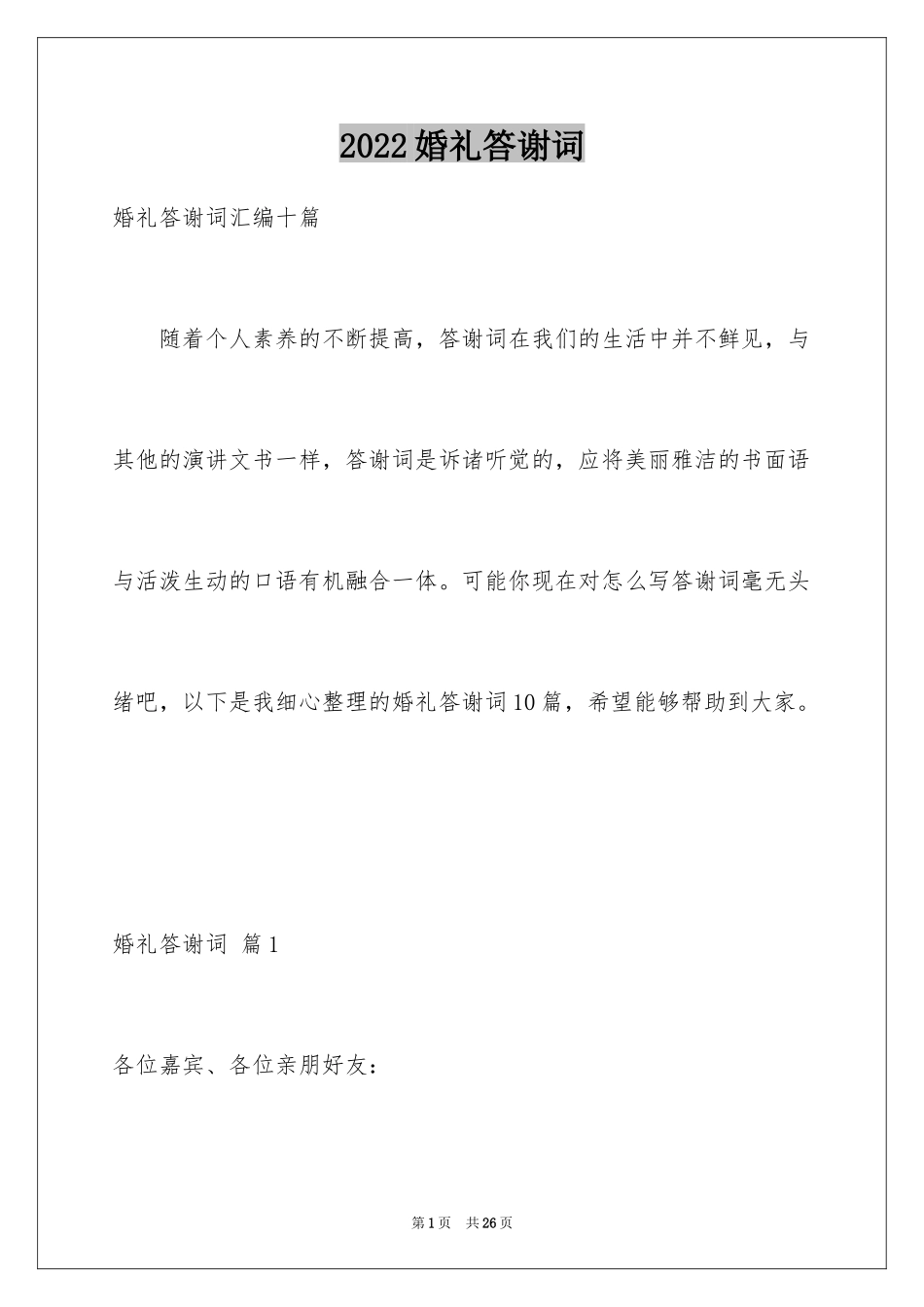 2022婚礼答谢词

婚礼答谢词汇编十篇

随着个人素养的不断提高，答谢词在我们的生活中并不鲜见，与其他的演讲文书一样，答谢词是诉诸听觉的，应将美丽雅洁的书面语与活泼生动的口语有机融合一体。可能你现在对怎么写答谢词毫无头绪吧，以下是我细心整理的婚礼答谢词10篇，希望能够帮助到大家。

婚礼答谢词 篇1

各位嘉宾、各位亲朋好友：

第1页 共26页